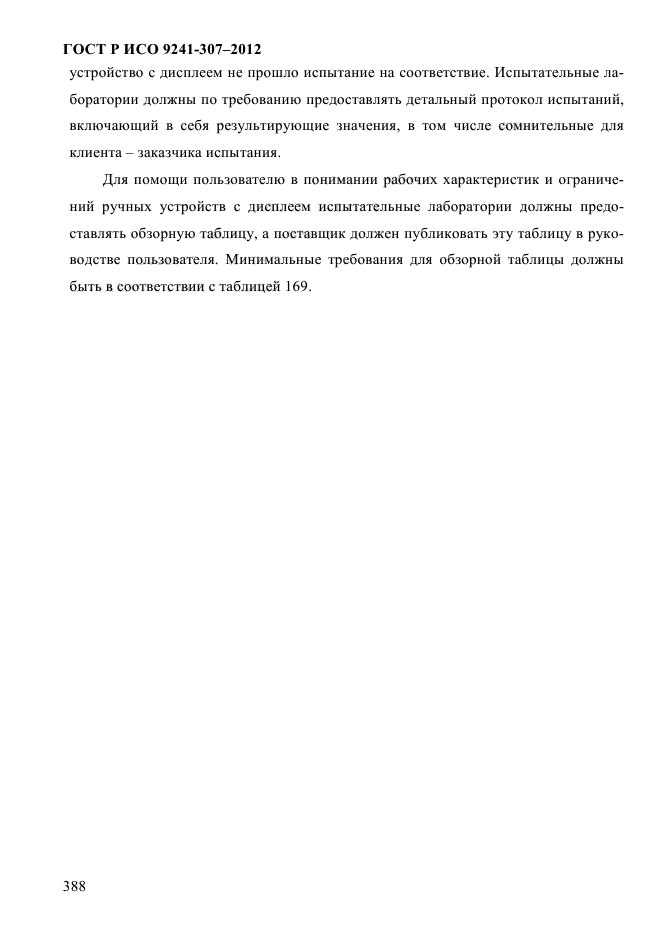 ГОСТ Р ИСО 9241-307–2012

устройство с дисплеем не прошло испытание на соответствие. Испытательные лаборатории должны по требованию предоставлять детальный протокол испытаний, включающий в себя результирующие значения, в том числе сомнительные для клиента – заказчика испытания.

Для помощи пользователю в понимании рабочих характеристик и ограничений ручных устройств с дисплеем испытательные лаборатории должны предоставлять обзорную таблицу, а поставщик должен публиковать эту таблицу в руководстве пользователя. Минимальные требования для обзорной таблицы должны быть в соответствии с таблицей 169.

388